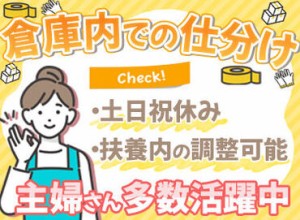 倉庫内での仕分け

Check!

・土日祝休み

・扶養内の調整可能

主婦さん多数活躍中